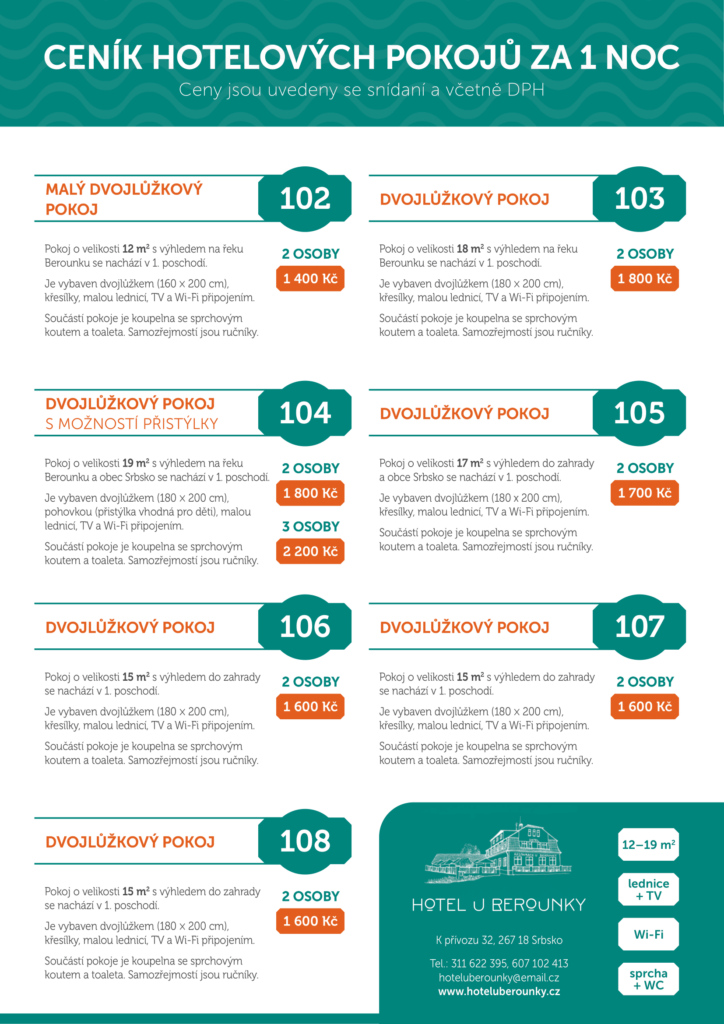 CENÍK HOTELOVÝCH POKOJŮ ZA 1 NOC
Ceny jsou uvedeny se snídaní a včetně DPH

MALÝ DVOJLŮŽKOVÝ POKOJ
102

Pokoj o velikosti **12 m²** s výhledem na řeku Berounku se nachází v 1. poschodí.

Je vybaven dvojlůžkem (160 × 200 cm), křesílky, malou lednicí, TV a Wi-Fi připojením.

Součástí pokoje je koupelna se sprchovým koutem a toaleta. Samozřejmostí jsou ručníky.

2 OSOBY
1 400 Kč

DVOJLŮŽKOVÝ POKOJ
103

Pokoj o velikosti **18 m²** s výhledem na řeku Berounku se nachází v 1. poschodí.

Je vybaven dvojlůžkem (180 × 200 cm), křesílky, malou lednicí, TV a Wi-Fi připojením.

Součástí pokoje je koupelna se sprchovým koutem a toaleta. Samozřejmostí jsou ručníky.

2 OSOBY
1 800 Kč

DVOJLŮŽKOVÝ POKOJ
S MOŽNOSTÍ PŘISTÝLKY
104

Pokoj o velikosti **19 m²** s výhledem na řeku Berounku a obec Srbsko se nachází v 1. poschodí.

Je vybaven dvojlůžkem (180 × 200 cm), pohovkou (přistýlka vhodná pro děti), malou lednicí, TV a Wi-Fi připojením.

Součástí pokoje je koupelna se sprchovým koutem a toaleta. Samozřejmostí jsou ručníky.

2 OSOBY
1 800 Kč
3 OSOBY
2 200 Kč

DVOJLŮŽKOVÝ POKOJ
105

Pokoj o velikosti **17 m²** s výhledem do zahrady a obce Srbsko se nachází v 1. poschodí.

Je vybaven dvojlůžkem (180 × 200 cm), křesílky, malou lednicí, TV a Wi-Fi připojením.

Součástí pokoje je koupelna se sprchovým koutem a toaleta. Samozřejmostí jsou ručníky.

2 OSOBY
1 700 Kč

DVOJLŮŽKOVÝ POKOJ
106

Pokoj o velikosti **15 m²** s výhledem do zahrady se nachází v 1. poschodí.

Je vybaven dvojlůžkem (180 × 200 cm), křesílky, malou lednicí, TV a Wi-Fi připojením.

Součástí pokoje je koupelna se sprchovým koutem a toaleta. Samozřejmostí jsou ručníky.

2 OSOBY
1 600 Kč

DVOJLŮŽKOVÝ POKOJ
107

Pokoj o velikosti **15 m²** s výhledem do zahrady se nachází v 1. poschodí.

Je vybaven dvojlůžkem (180 × 200 cm), křesílky, malou lednicí, TV a Wi-Fi připojením.

Součástí pokoje je koupelna se sprchovým koutem a toaleta. Samozřejmostí jsou ručníky.

2 OSOBY
1 600 Kč

DVOJLŮŽKOVÝ POKOJ
108

Pokoj o velikosti **15 m²** s výhledem do zahrady se nachází v 1. poschodí.

Je vybaven dvojlůžkem (180 × 200 cm), křesílky, malou lednicí, TV a Wi-Fi připojením.

Součástí pokoje je koupelna se sprchovým koutem a toaleta. Samozřejmostí jsou ručníky.

2 OSOBY
1 600 Kč

HOTEL U BEROUNKY

K přívozu 32, 267 18 Srbsko

Tel.: 311 622 395, 607 102 413
hoteluberounky@email.cz
www.hoteluberounky.cz

12–19 m²
lednice + TV
Wi-Fi
sprcha + WC